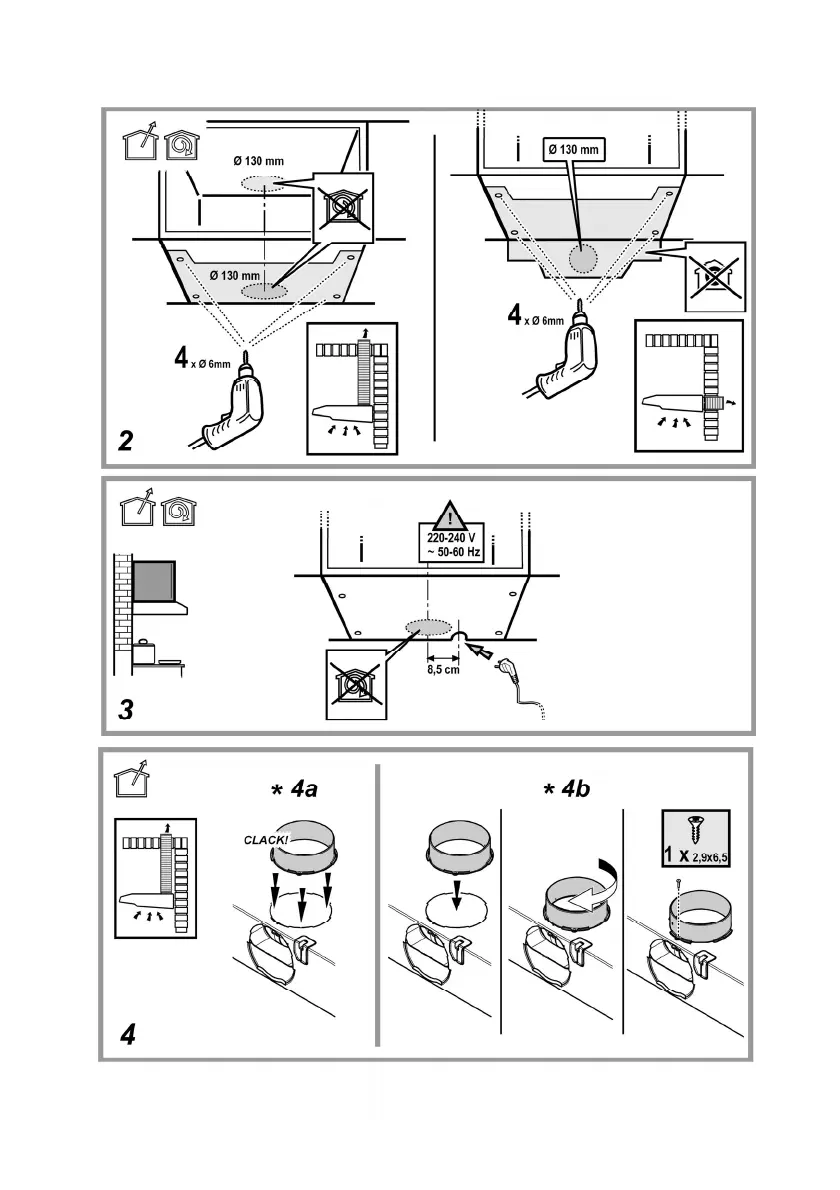 Ø 130 mm

Ø 130 mm

4 x Ø 6mm

2

Ø 130 mm

4 x Ø 6mm

!

220-240 V ~ 50-60 Hz

8,5 cm

3

* 4a

CLACK!

* 4b

1 x 2,9x6,5

4